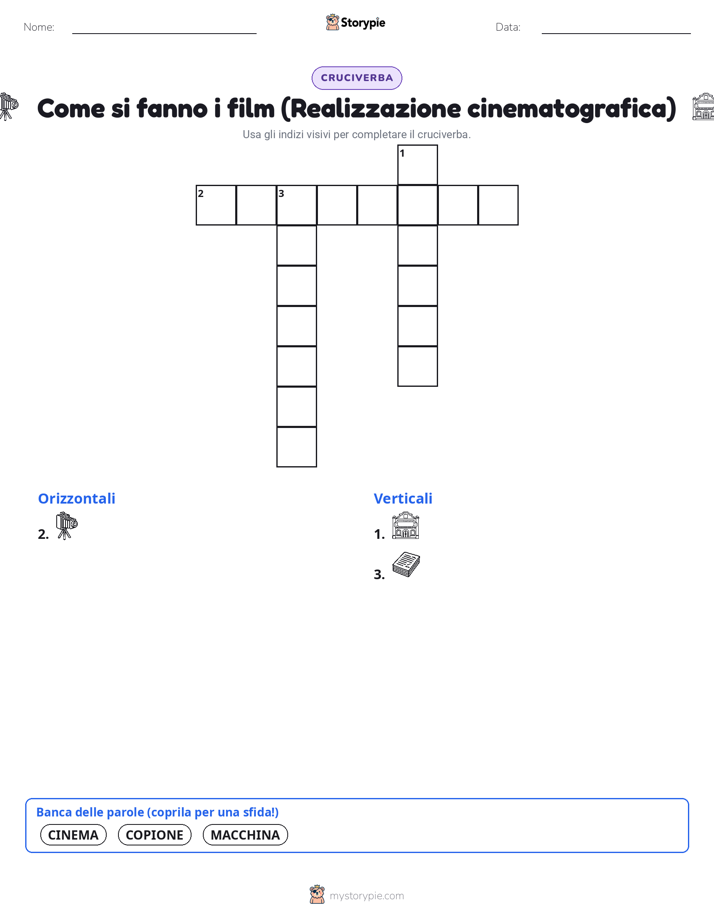 Nome: Storypie Data:

CRUCIVERBA

Come si fanno i film (Realizzazione cinematografica)

Usa gli indizi visivi per completare il cruciverba.

1
2 3

Orizzontali
2.

Verticali
1.
3.

Banca delle parole (coprila per una sfida!)
CINEMA COPIONE MACCHINA

mystorypie.com